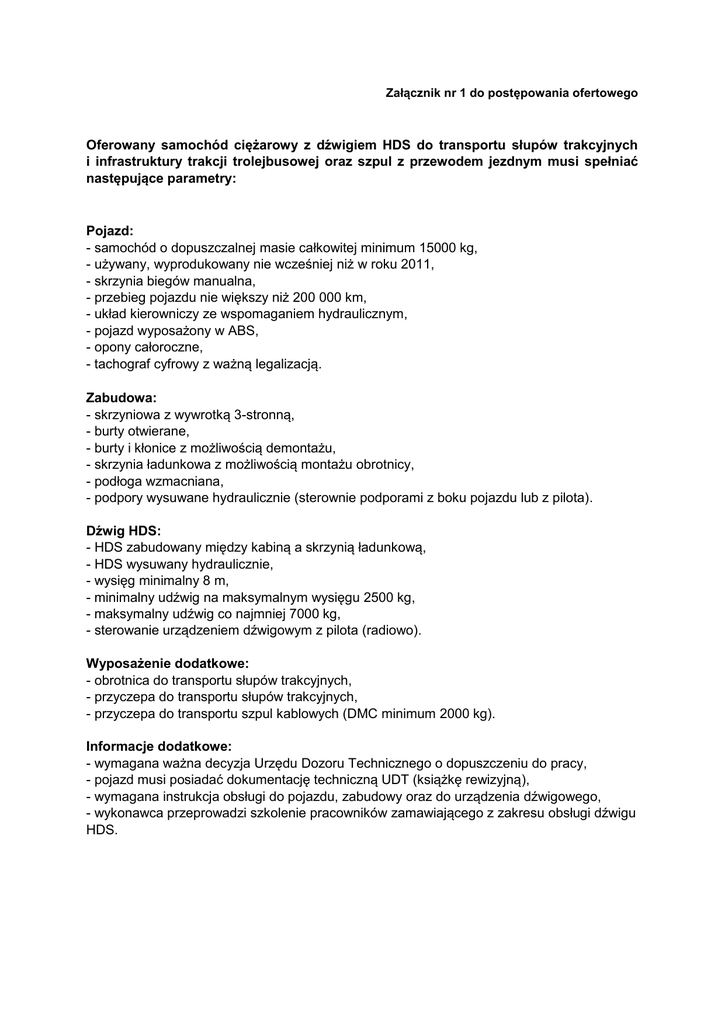 Załącznik nr 1 do postępowania ofertowego

Oferowany samochód ciężarowy z dźwigiem HDS do transportu słupów trakcyjnych i infrastruktury trakcji trolejbusowej oraz szpul z przewodem jezdnym musi spełniać następujące parametry:

Pojazd:
- samochód o dopuszczalnej masie całkowitej minimum 15000 kg,
- używany, wyprodukowany nie wcześniej niż w roku 2011,
- skrzynia biegów manualna,
- przebieg pojazdu nie większy niż 200 000 km,
- układ kierowniczy ze wspomaganiem hydraulicznym,
- pojazd wyposażony w ABS,
- opony całoroczne,
- tachograf cyfrowy z ważną legalizacją.

Zabudowa:
- skrzyniowa z wywrotką 3-stronną,
- burty otwierane,
- burty i kłonice z możliwością demontażu,
- skrzynia ładunkowa z możliwością montażu obrotnicy,
- podłoga wzmacniana,
- podpory wysuwane hydraulicznie (sterownie podporami z boku pojazdu lub z pilota).

Dźwig HDS:
- HDS zabudowany między kabiną a skrzynią ładunkową,
- HDS wysuwany hydraulicznie,
- wysięg minimalny 8 m,
- minimalny udźwig na maksymalnym wysięgu 2500 kg,
- maksymalny udźwig co najmniej 7000 kg,
- sterowanie urządzeniem dźwigowym z pilota (radiowo).

Wyposażenie dodatkowe:
- obrotnica do transportu słupów trakcyjnych,
- przyczepa do transportu słupów trakcyjnych,
- przyczepa do transportu szpul kablowych (DMC minimum 2000 kg).

Informacje dodatkowe:
- wymagana ważna decyzja Urzędu Dozoru Technicznego o dopuszczeniu do pracy,
- pojazd musi posiadać dokumentację techniczną UDT (książkę rewizyjną),
- wymagana instrukcja obsługi do pojazdu, zabudowy oraz do urządzenia dźwigowego,
- wykonawca przeprowadzi szkolenie pracowników zamawiającego z zakresu obsługi dźwigu HDS.